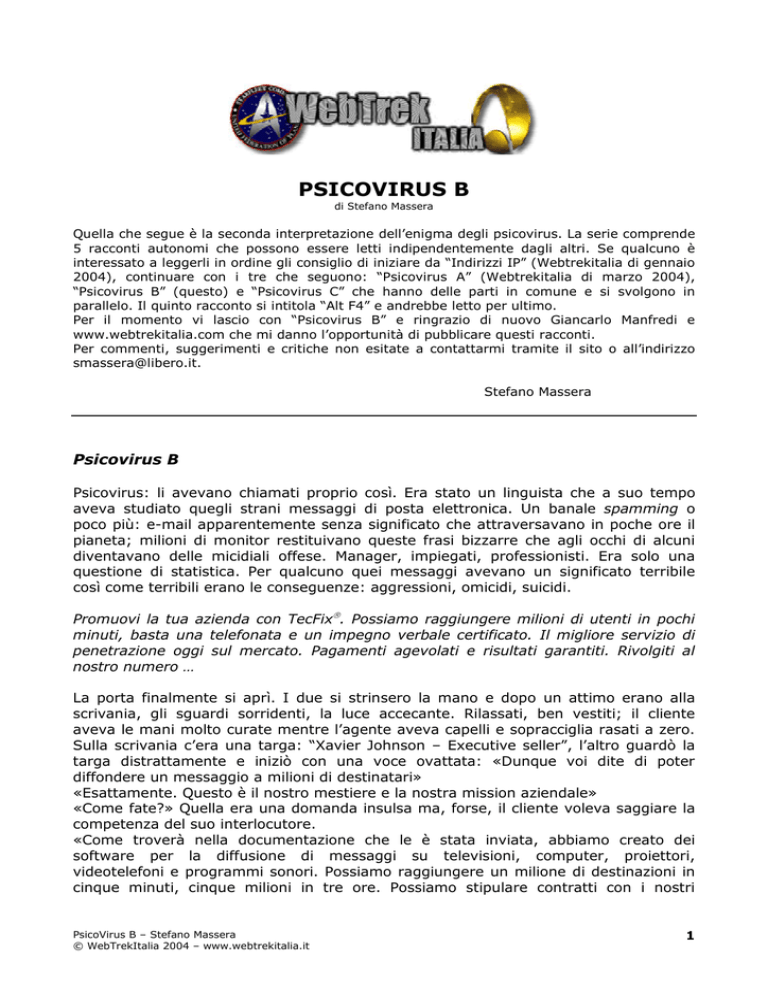 WebTrek ITALIA

PSICOVIRUS B
di Stefano Massera

Quella che segue è la seconda interpretazione dell'enigma degli psicovirus. La serie comprende 5 racconti autonomi che possono essere letti indipendentemente dagli altri. Se qualcuno è interessato a leggerli in ordine gli consiglio di iniziare da "Indirizzi IP" (Webtrekitalia di gennaio 2004), continuare con i tre che seguono: "Psicovirus A" (Webtrekitalia di marzo 2004), "Psicovirus B" (questo) e "Psicovirus C" che hanno delle parti in comune e si svolgono in parallelo. Il quinto racconto si intitola "Alt F4" e andrebbe letto per ultimo.
Per il momento vi lascio con "Psicovirus B" e ringrazio di nuovo Giancarlo Manfredi e www.webtrekitalia.com che mi danno l'opportunità di pubblicare questi racconti.
Per commenti, suggerimenti e critiche non esitate a contattarmi tramite il sito o all'indirizzo smassera@libero.it.

Stefano Massera

Psicovirus B

Psicovirus: li avevano chiamati proprio così. Era stato un linguista che a suo tempo aveva studiato quegli strani messaggi di posta elettronica. Un banale spamming o poco più: e-mail apparentemente senza significato che attraversavano in poche ore il pianeta; milioni di monitor restituivano queste frasi bizzarre che agli occhi di alcuni diventavano delle micidiali offese. Manager, impiegati, professionisti. Era solo una questione di statistica. Per qualcuno quei messaggi avevano un significato terribile così come terribili erano le conseguenze: aggressioni, omicidi, suicidi.

Promuovi la tua azienda con TecFix®. Possiamo raggiungere milioni di utenti in pochi minuti, basta una telefonata e un impegno verbale certificato. Il migliore servizio di penetrazione oggi sul mercato. Pagamenti agevolati e risultati garantiti. Rivolgiti al nostro numero …

La porta finalmente si aprì. I due si strinsero la mano e dopo un attimo erano alla scrivania, gli sguardi sorridenti, la luce accecante. Rilassati, ben vestiti; il cliente aveva le mani molto curate mentre l'agente aveva capelli e sopracciglia rasati a zero. Sulla scrivania c'era una targa: "Xavier Johnson – Executive seller", l'altro guardò la targa distrattamente e iniziò con una voce ovattata: «Dunque voi dite di poter diffondere un messaggio a milioni di destinatari»
«Esattamente. Questo è il nostro mestiere e la nostra mission aziendale»
«Come fate?» Quella era una domanda insulsa ma, forse, il cliente voleva saggiare la competenza del suo interlocutore.
«Come troverà nella documentazione che le è stata inviata, abbiamo creato dei software per la diffusione di messaggi su televisioni, computer, proiettori, videotelefoni e programmi sonori. Possiamo raggiungere un milione di destinazioni in cinque minuti, cinque milioni in tre ore. Possiamo stipulare contratti con i nostri

PsicoVirus B – Stefano Massera
© WebTrekItalia 2004 – www.webtrekitalia.it

1